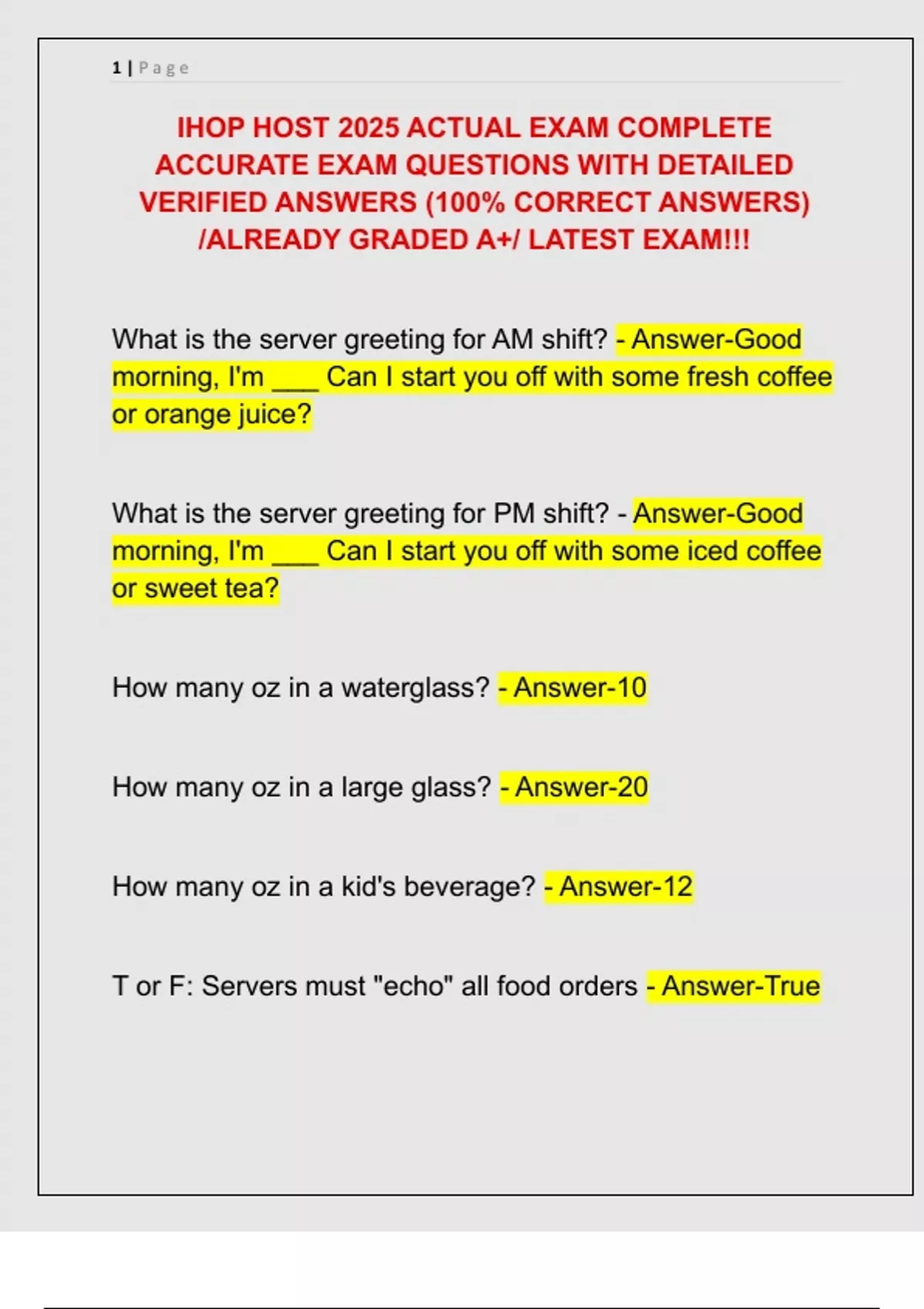 1 | Page

IHOP HOST 2025 ACTUAL EXAM COMPLETE ACCURATE EXAM QUESTIONS WITH DETAILED VERIFIED ANSWERS (100% CORRECT ANSWERS) /ALREADY GRADED A+/ LATEST EXAM!!!

What is the server greeting for AM shift? - Answer-Good morning, I'm ___ Can I start you off with some fresh coffee or orange juice?

What is the server greeting for PM shift? - Answer-Good morning, I'm ___ Can I start you off with some iced coffee or sweet tea?

How many oz in a waterglass? - Answer-10

How many oz in a large glass? - Answer-20

How many oz in a kid's beverage? - Answer-12

T or F: Servers must "echo" all food orders - Answer-True